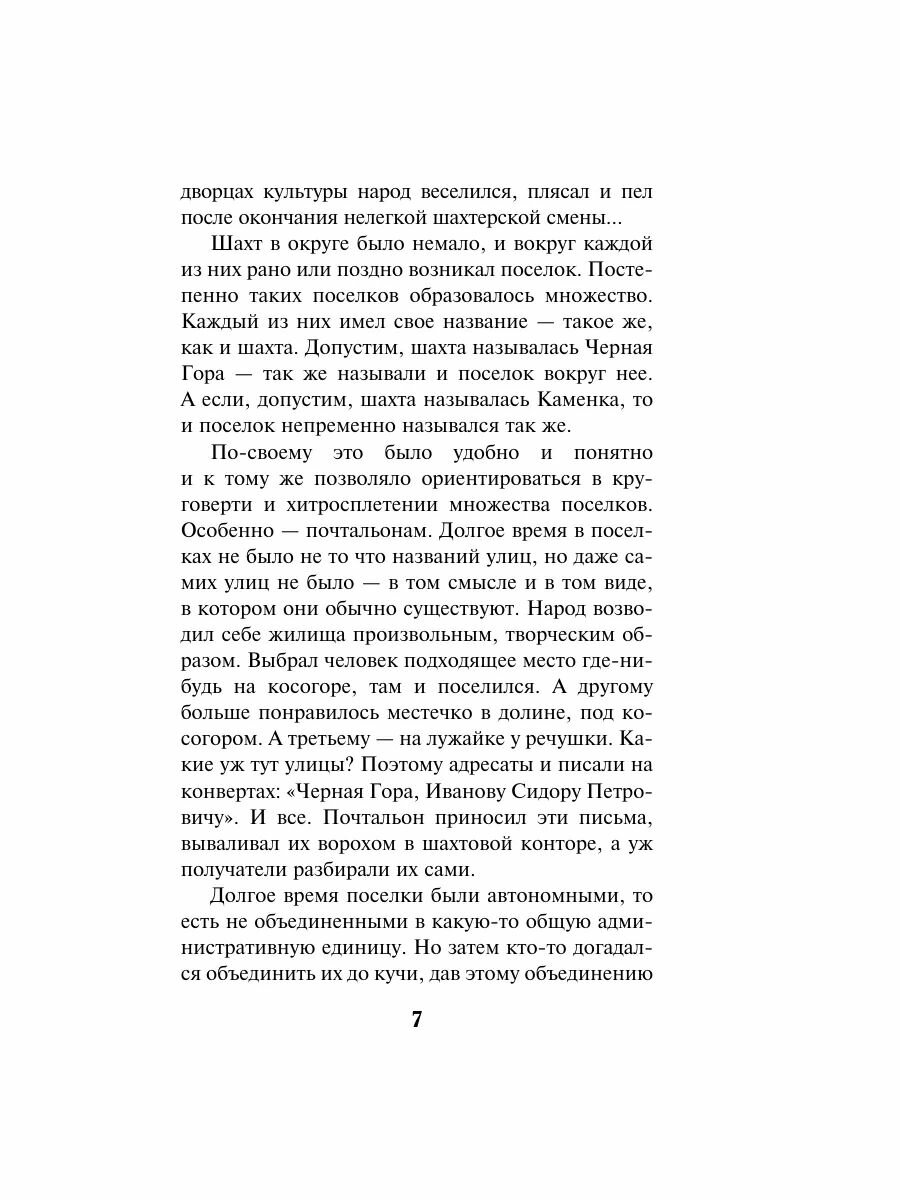 дворцах культуры народ веселился, плясал и пел после окончания нелегкой шахтерской смены...

Шахт в округе было немало, и вокруг каждой из них рано или поздно возникал поселок. Постепенно таких поселков образовалось множество. Каждый из них имел свое название — такое же, как и шахта. Допустим, шахта называлась Черная Гора — так же называли и поселок вокруг нее. А если, допустим, шахта называлась Каменка, то и поселок непременно назывался так же.

По-своему это было удобно и понятно и к тому же позволяло ориентироваться в круговерти и хитросплетении множества поселков. Особенно — почтальонам. Долгое время в поселках не было не то что названий улиц, но даже самих улиц не было — в том смысле и в том виде, в котором они обычно существуют. Народ возводил себе жилища произвольным, творческим образом. Выбрал человек подходящее место где-нибудь на косогоре, там и поселился. А другому больше понравилось местечко в долине, под косогором. А третьему — на лужайке у речушки. Какие уж тут улицы? Поэтому адресаты и писали на конвертах: «Черная Гора, Иванову Сидору Петровичу». И все. Почтальон приносил эти письма, вываливал их ворохом в шахтовой конторе, а уж получатели разбирали их сами.

Долгое время поселки были автономными, то есть не объединенными в какую-то общую административную единицу. Но затем кто-то догадался объединить их до кучи, дав этому объединению

7